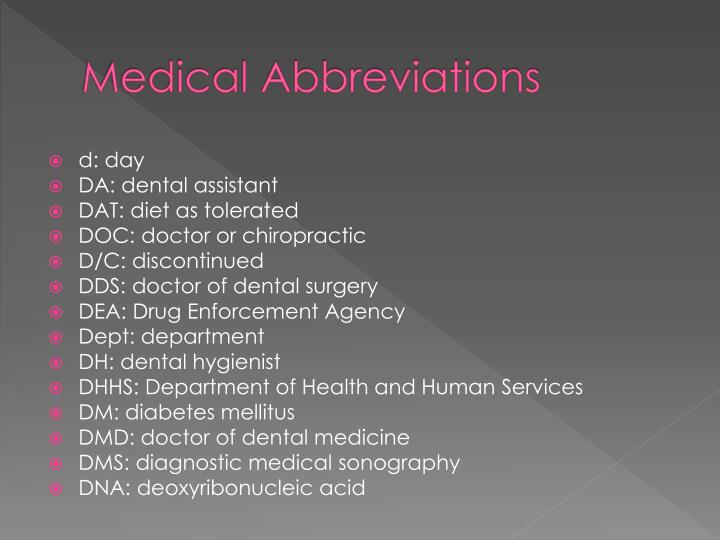 Medical Abbreviations

d: day
DA: dental assistant
DAT: diet as tolerated
DOC: doctor or chiropractic
D/C: discontinued
DDS: doctor of dental surgery
DEA: Drug Enforcement Agency
Dept: department
DH: dental hygienist
DHHS: Department of Health and Human Services
DM: diabetes mellitus
DMD: doctor of dental medicine
DMS: diagnostic medical sonography
DNA: deoxyribonucleic acid